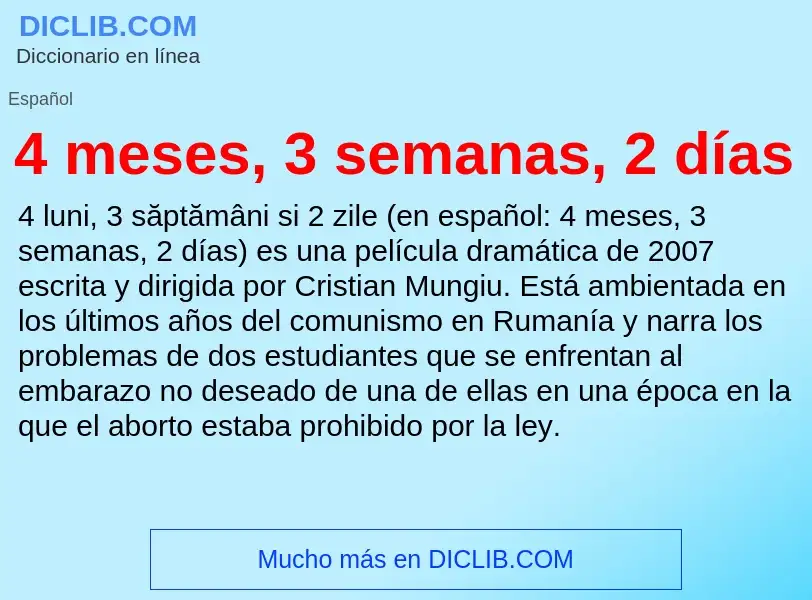 DICLIB.COM
Diccionario en línea

Español

4 meses, 3 semanas, 2 días

4 luni, 3 săptămâni si 2 zile (en español: 4 meses, 3 semanas, 2 días) es una película dramática de 2007 escrita y dirigida por Cristian Mungiu. Está ambientada en los últimos años del comunismo en Rumanía y narra los problemas de dos estudiantes que se enfrentan al embarazo no deseado de una de ellas en una época en la que el aborto estaba prohibido por la ley.

Mucho más en DICLIB.COM